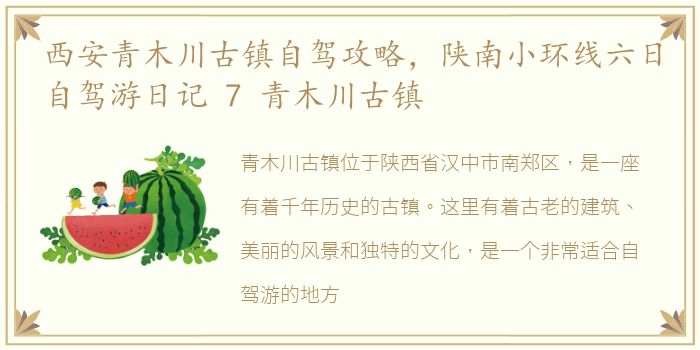 西安青木川古镇自驾攻略，陕南小环线六日自驾游日记 7 青木川古镇

青木川古镇位于陕西省汉中市南郑区，是一座有着千年历史的古镇。这里有着古老的建筑、美丽的风景和独特的文化，是一个非常适合自驾游的地方